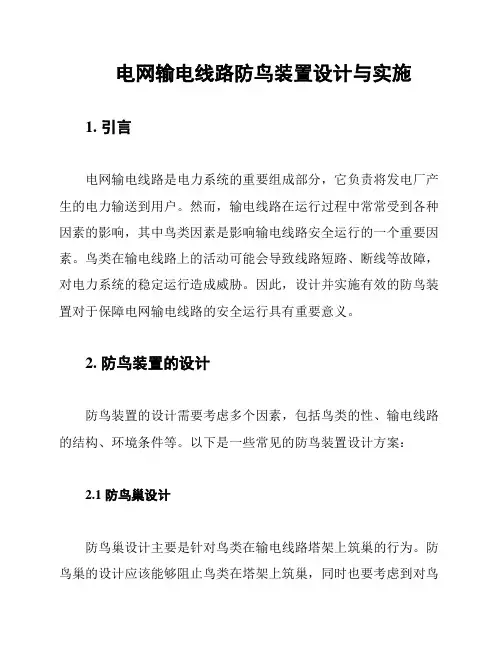 电网输电线路防鸟装置设计与实施

1. 引言

电网输电线路是电力系统的重要组成部分，它负责将发电厂产生的电力输送到用户。然而，输电线路在运行过程中常常受到各种因素的影响，其中鸟类因素是影响输电线路安全运行的一个重要因素。鸟类在输电线路上的活动可能会导致线路短路、断线等故障，对电力系统的稳定运行造成威胁。因此，设计并实施有效的防鸟装置对于保障电网输电线路的安全运行具有重要意义。

2. 防鸟装置的设计

防鸟装置的设计需要考虑多个因素，包括鸟类的性、输电线路的结构、环境条件等。以下是一些常见的防鸟装置设计方案：

2.1 防鸟巢设计

防鸟巢设计主要是针对鸟类在输电线路塔架上筑巢的行为。防鸟巢的设计应该能够阻止鸟类在塔架上筑巢，同时也要考虑到对鸟